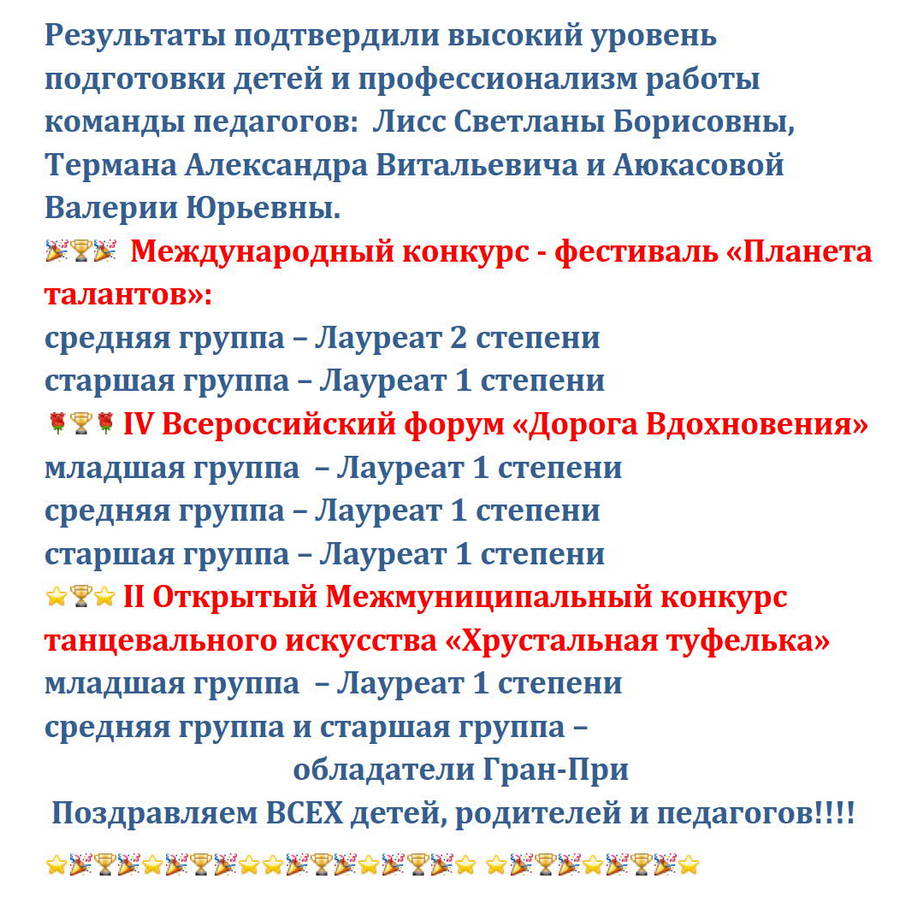 Результаты подтвердили высокий уровень подготовки детей и профессионализм работы команды педагогов: Лисс Светланы Борисовны, Термана Александра Витальевича и Аюкасовой Валерии Юрьевны.
🎉🏆🎉 Международный конкурс - фестиваль «Планета талантов»:
средняя группа – Лауреат 2 степени
старшая группа – Лауреат 1 степени
🌹🏆🌹 IV Всероссийский форум «Дорога Вдохновения»
младшая группа – Лауреат 1 степени
средняя группа – Лауреат 1 степени
старшая группа – Лауреат 1 степени
⭐🏆⭐ II Открытый Межмуниципальный конкурс танцевального искусства «Хрустальная туфелька»
младшая группа – Лауреат 1 степени
средняя группа и старшая группа –
обладатели Гран-При
Поздравляем ВСЕХ детей, родителей и педагогов!!!!
⭐🎉🏆🎉⭐🎉🏆🎉⭐⭐🎉🏆🎉⭐🎉🏆🎉⭐ ⭐🎉🏆🎉⭐🎉🏆🎉⭐